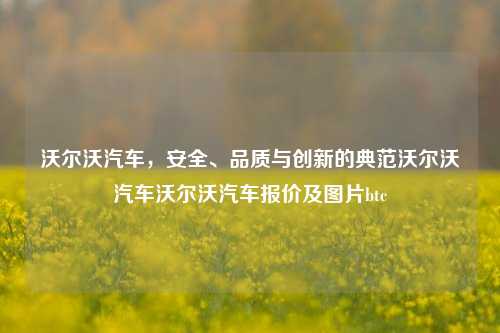 沃尔沃汽车，安全、品质与创新的典范沃尔沃汽车沃尔沃汽车报价及图片btc